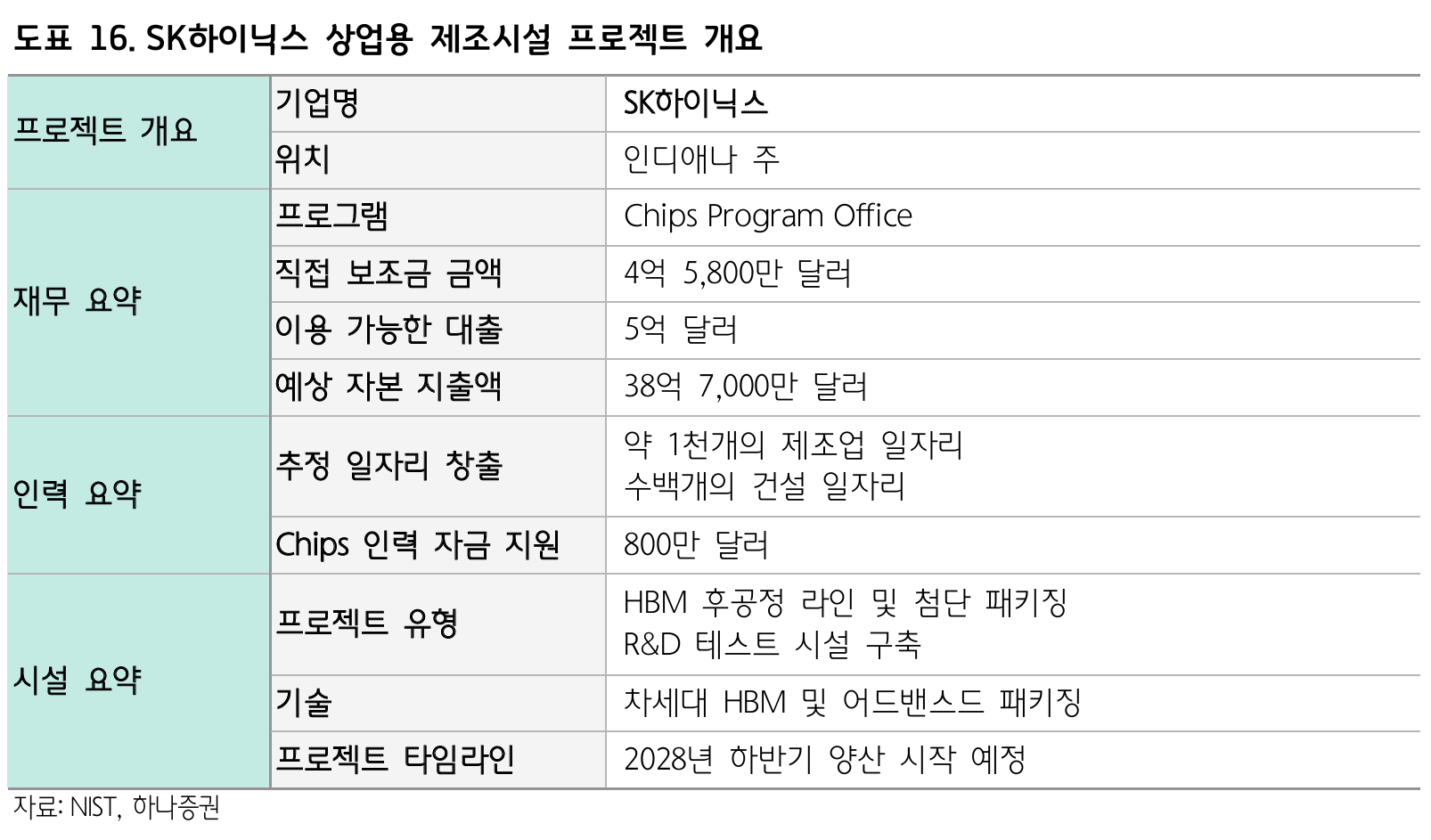 도표 16. SK하이닉스 상업용 제조시설 프로젝트 개요

| 프로젝트 개요 | 기업명 | SK하이닉스 |
|---|---|---|
| | 위치 | 인디애나 주 |
| 재무 요약 | 프로그램 | Chips Program Office |
| | 직접 보조금 금액 | 4억 5,800만 달러 |
| | 이용 가능한 대출 | 5억 달러 |
| | 예상 자본 지출액 | 38억 7,000만 달러 |
| 인력 요약 | 추정 일자리 창출 | 약 1천개의 제조업 일자리 수백개의 건설 일자리 |
| | Chips 인력 자금 지원 | 800만 달러 |
| 시설 요약 | 프로젝트 유형 | HBM 후공정 라인 및 첨단 패키징 R&D 테스트 시설 구축 |
| | 기술 | 차세대 HBM 및 어드밴스드 패키징 |
| | 프로젝트 타임라인 | 2028년 하반기 양산 시작 예정 |

자료: NIST, 하나증권